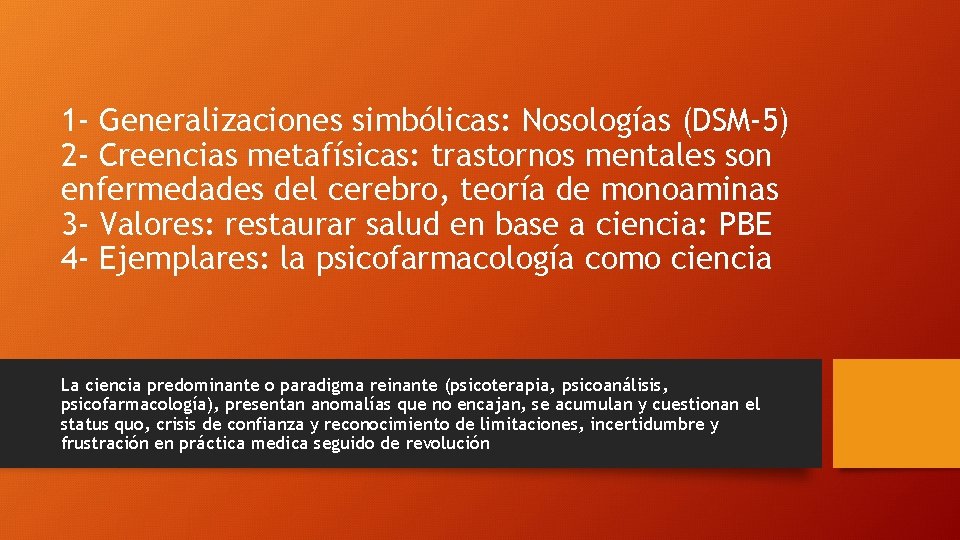 1- Generalizaciones simbólicas: Nosologías (DSM-5)
2- Creencias metafísicas: trastornos mentales son enfermedades del cerebro, teoría de monoaminas
3- Valores: restaurar salud en base a ciencia: PBE
4- Ejemplares: la psicofarmacología como ciencia

La ciencia predominante o paradigma reinante (psicoterapia, psicoanálisis, psicofarmacología), presentan anomalías que no encajan, se acumulan y cuestionan el status quo, crisis de confianza y reconocimiento de limitaciones, incertidumbre y frustración en práctica medica seguido de revolución